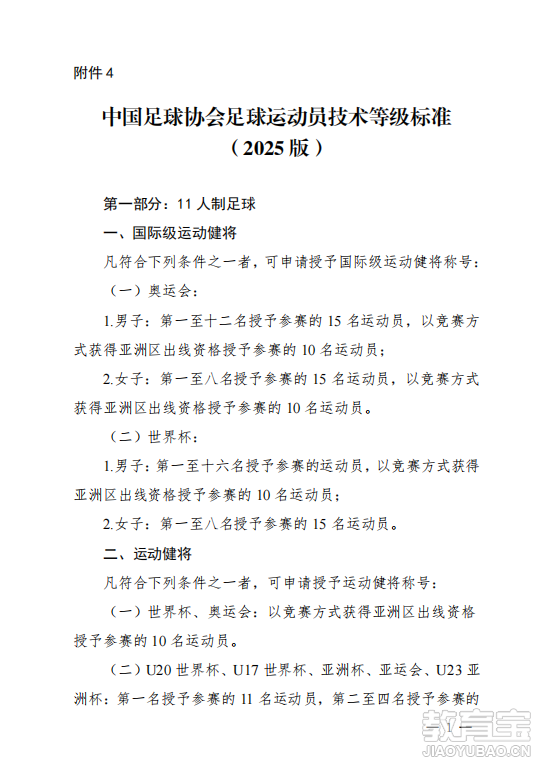 附件 4

中国足球协会足球运动员技术等级标准
（2025 版）

第一部分：11 人制足球

一、国际级运动健将

凡符合下列条件之一者，可申请授予国际级运动健将称号：

（一）奥运会：

1.男子：第一至十二名授予参赛的 15 名运动员，以竞赛方式获得亚洲区出线资格授予参赛的 10 名运动员；

2.女子：第一至八名授予参赛的 15 名运动员，以竞赛方式获得亚洲区出线资格授予参赛的 10 名运动员。

（二）世界杯：

1.男子：第一至十六名授予参赛的运动员，以竞赛方式获得亚洲区出线资格授予参赛的 10 名运动员；

2.女子：第一至八名授予参赛的 15 名运动员。

二、运动健将

凡符合下列条件之一者，可申请授予运动健将称号：

（一）世界杯、奥运会：以竞赛方式获得亚洲区出线资格授予参赛的 10 名运动员。

（二）U20 世界杯、U17 世界杯、亚洲杯、亚运会、U23 亚洲杯：第一名授予参赛的 11 名运动员，第二至四名授予参赛的

— 1 —

教育宝
JIAOYUBAO.CN